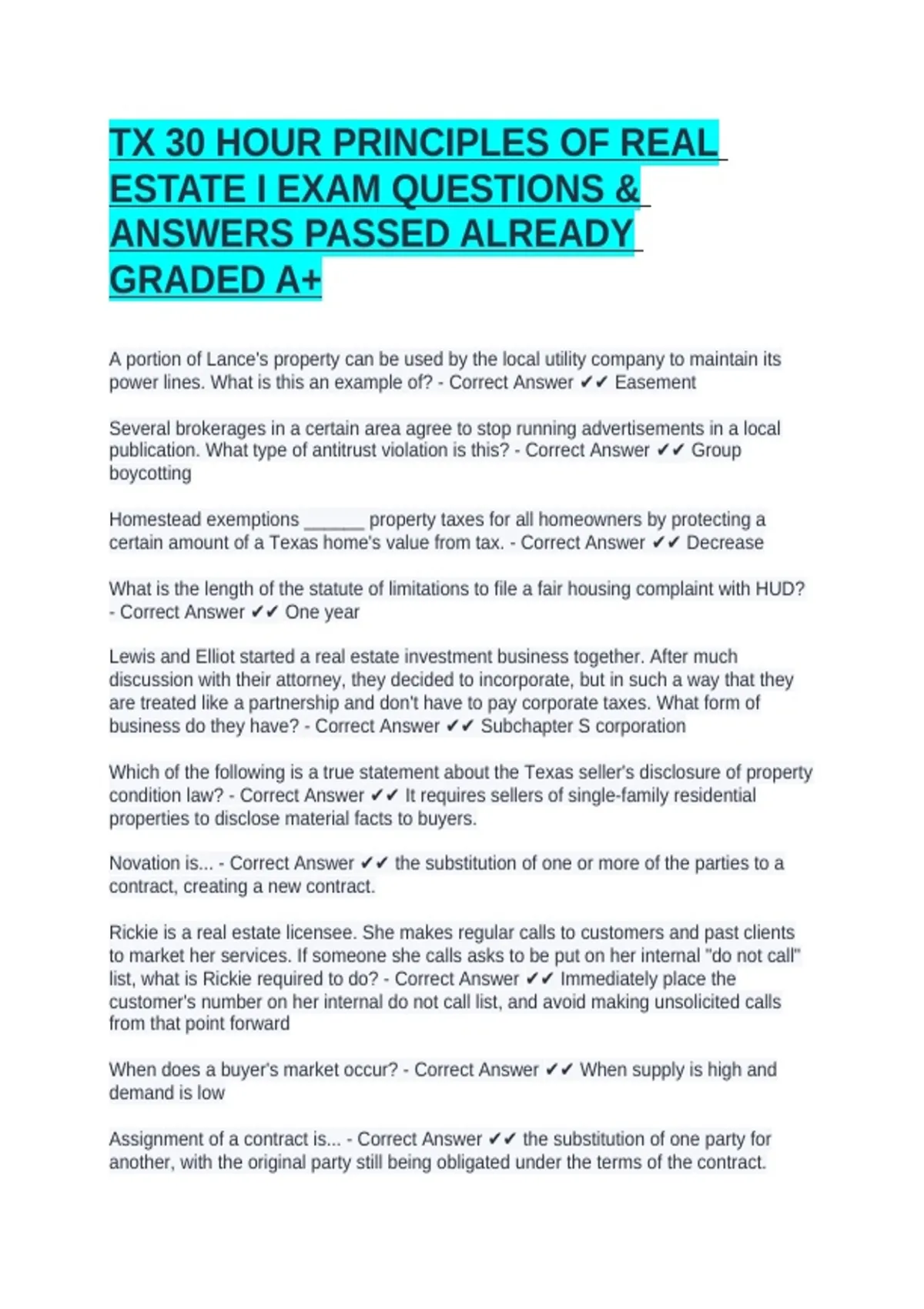 TX 30 HOUR PRINCIPLES OF REAL ESTATE I EXAM QUESTIONS & ANSWERS PASSED ALREADY GRADED A+

A portion of Lance's property can be used by the local utility company to maintain its power lines. What is this an example of? - Correct Answer ✔✔ Easement

Several brokerages in a certain area agree to stop running advertisements in a local publication. What type of antitrust violation is this? - Correct Answer ✔✔ Group boycotting

Homestead exemptions ____ property taxes for all homeowners by protecting a certain amount of a Texas home's value from tax. - Correct Answer ✔✔ Decrease

What is the length of the statute of limitations to file a fair housing complaint with HUD? - Correct Answer ✔✔ One year

Lewis and Elliot started a real estate investment business together. After much discussion with their attorney, they decided to incorporate, but in such a way that they are treated like a partnership and don't have to pay corporate taxes. What form of business do they have? - Correct Answer ✔✔ Subchapter S corporation

Which of the following is a true statement about the Texas seller's disclosure of property condition law? - Correct Answer ✔✔ It requires sellers of single-family residential properties to disclose material facts to buyers.

Novation is... - Correct Answer ✔✔ the substitution of one or more of the parties to a contract, creating a new contract.

Rickie is a real estate licensee. She makes regular calls to customers and past clients to market her services. If someone she calls asks to be put on her internal "do not call" list, what is Rickie required to do? - Correct Answer ✔✔ Immediately place the customer's number on her internal do not call list, and avoid making unsolicited calls from that point forward

When does a buyer's market occur? - Correct Answer ✔✔ When supply is high and demand is low

Assignment of a contract is... - Correct Answer ✔✔ the substitution of one party for another, with the original party still being obligated under the terms of the contract.